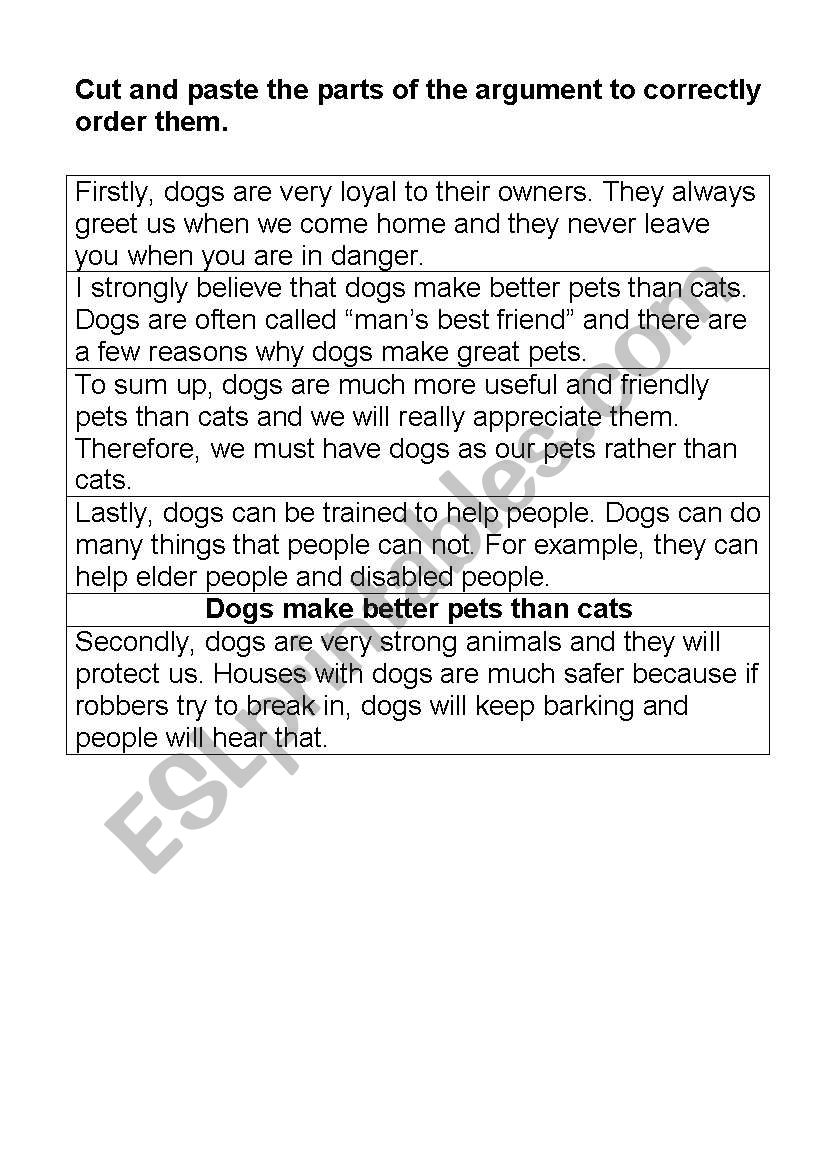 Cut and paste the parts of the argument to correctly order them.

| Firstly, dogs are very loyal to their owners. They always greet us when we come home and they never leave you when you are in danger. |
|---|
| I strongly believe that dogs make better pets than cats. Dogs are often called “man’s best friend” and there are a few reasons why dogs make great pets. |
| To sum up, dogs are much more useful and friendly pets than cats and we will really appreciate them. Therefore, we must have dogs as our pets rather than cats. |
| Lastly, dogs can be trained to help people. Dogs can do many things that people can not. For example, they can help elder people and disabled people. |
| **Dogs make better pets than cats** |
| Secondly, dogs are very strong animals and they will protect us. Houses with dogs are much safer because if robbers try to break in, dogs will keep barking and people will hear that. |

ESLprintables.com